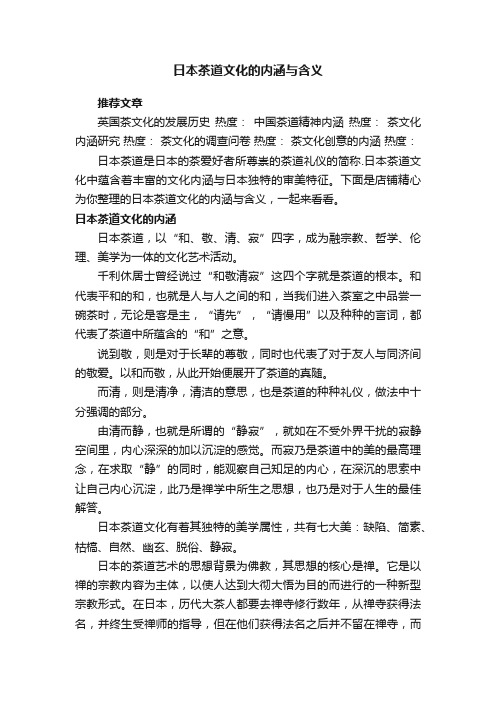 日本茶道文化的内涵与含义

推荐文章

英国茶文化的发展历史 热度： 中国茶道精神内涵 热度： 茶文化内涵研究 热度： 茶文化的调查问卷 热度： 茶文化创意的内涵 热度：

日本茶道是日本的茶爱好者所尊崇的茶道礼仪的简称.日本茶道文化中蕴含着丰富的文化内涵与日本独特的审美特征。下面是店铺精心为你整理的日本茶道文化的内涵与含义，一起来看看。

日本茶道文化的内涵

日本茶道，以“和、敬、清、寂”四字，成为融宗教、哲学、伦理、美学为一体的文化艺术活动。

千利休居士曾经说过“和敬清寂”这四个字就是茶道的根本。和代表平和的和，也就是人与人之间的和，当我们进入茶室之中品尝一碗茶时，无论是客是主，“请先”，“请慢用”以及种种的言词，都代表了茶道中所蕴含的“和”之意。

说到敬，则是对于长辈的尊敬，同时也代表了对于友人与同济间的敬爱。以和而敬，从此开始便展开了茶道的真随。

而清，则是清净，清洁的意思，也是茶道的种种礼仪，做法中十分强调的部分。

由清而静，也就是所谓的“静寂”，就如在不受外界干扰的寂静空间里，内心深深的加以沉淀的感觉。而寂乃是茶道中的美的最高理念，在求取“静”的同时，能观察自己知足的内心，在深沉的思索中让自己内心沉淀，此乃是禅学中所生之思想，也乃是对于人生的最佳解答。

日本茶道文化有着其独特的美学属性，共有七大美：缺陷、简素、枯槁、自然、幽玄、脱俗、静寂。

日本的茶道艺术的思想背景为佛教，其思想的核心是禅。它是以禅的宗教内容为主体，以使人达到大彻大悟为目的而进行的一种新型宗教形式。在日本，历代大茶人都要去禅寺修行数年，从禅寺获得法名，并终生受禅师的指导，但在他们获得法名之后并不留在禅寺，而